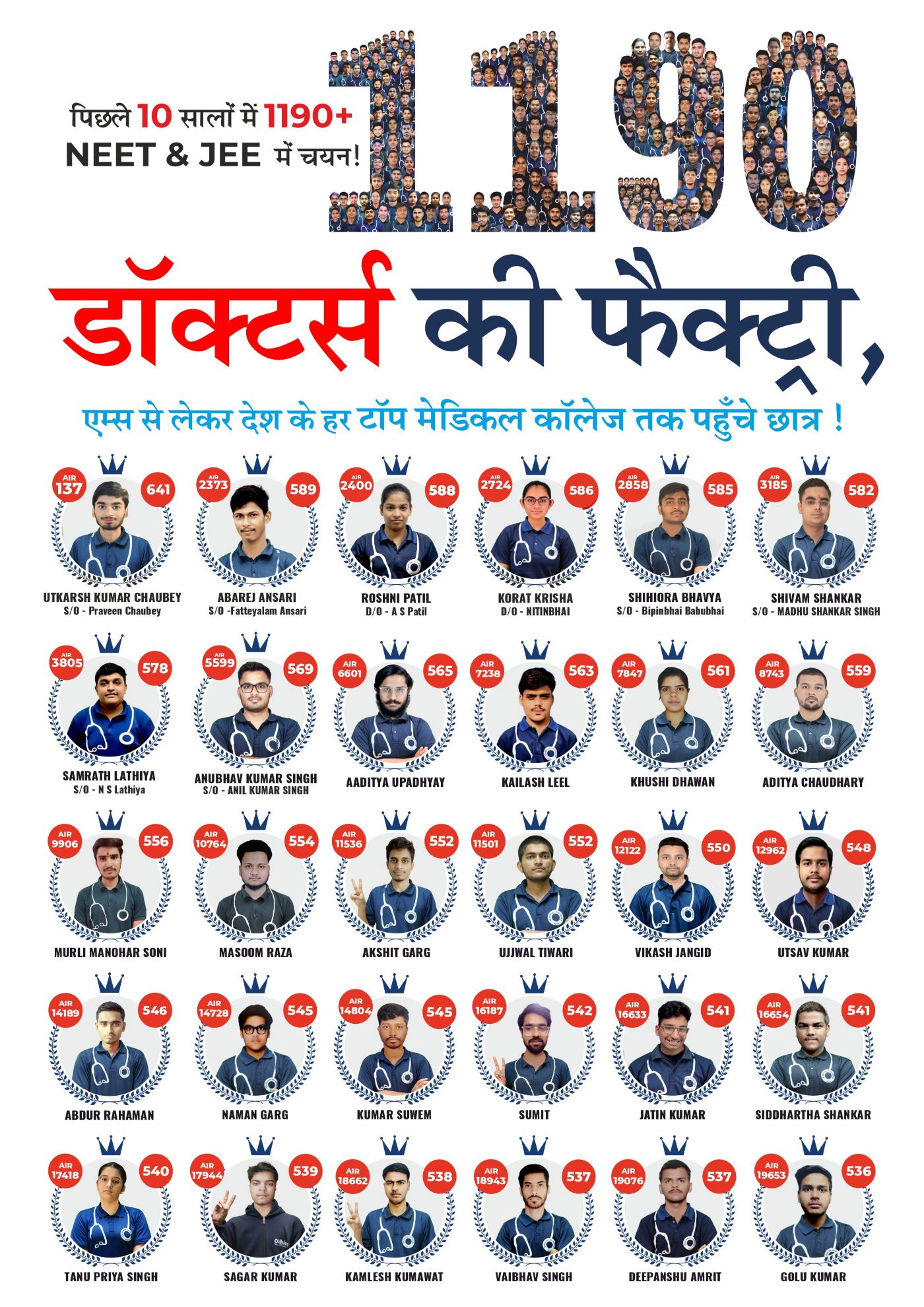 पिछले 10 सालों में 1190+
NEET & JEE में चयन!

1190

डॉक्टर्स की फैक्ट्री,

एम्स से लेकर देश के हर टॉप मेडिकल कॉलेज तक पहुँचे छात्र !

AIR 137 641
UTKARSH KUMAR CHAUBEY
S/O - Praveen Chaubey

AIR 2373 589
ABAREJ ANSARI
S/O -Fatteyalam Ansari

AIR 2400 588
ROSHNI PATIL
D/O - A S Patil

AIR 2724 586
KORAT KRISHA
D/O - NITINBHAI

AIR 2858 585
SHIHIORA BHAVYA
S/O - Bipinbhai Babubhai

AIR 3185 582
SHIVAM SHANKAR
S/O - MADHU SHANKAR SINGH

AIR 3805 578
SAMRATH LATHIYA
S/O - N S Lathiya

AIR 5599 569
ANUBHAV KUMAR SINGH
S/O - ANIL KUMAR SINGH

AIR 6601 565
AADITYA UPADHYAY

AIR 7238 563
KAILASH LEEL

AIR 7847 561
KHUSHI DHAWAN

AIR 8743 559
ADITYA CHAUDHARY

AIR 9906 556
MURLI MANOHAR SONI

AIR 10764 554
MASOOM RAZA

AIR 11536 552
AKSHIT GARG

AIR 11501 552
UJJWAL TIWARI

AIR 12122 550
VIKASH JANGID

AIR 12962 548
UTSAV KUMAR

AIR 14189 546
ABDUR RAHAMAN

AIR 14728 545
NAMAN GARG

AIR 14804 545
KUMAR SUWEM

AIR 16187 542
SUMIT

AIR 16633 541
JATIN KUMAR

AIR 16654 541
SIDDHARTHA SHANKAR

AIR 17418 540
TANU PRIYA SINGH

AIR 17944 539
SAGAR KUMAR

AIR 18662 538
KAMLESH KUMAWAT

AIR 18943 537
VAIBHAV SINGH

AIR 19076 537
DEEPANSHU AMRIT

AIR 19653 536
GOLU KUMAR